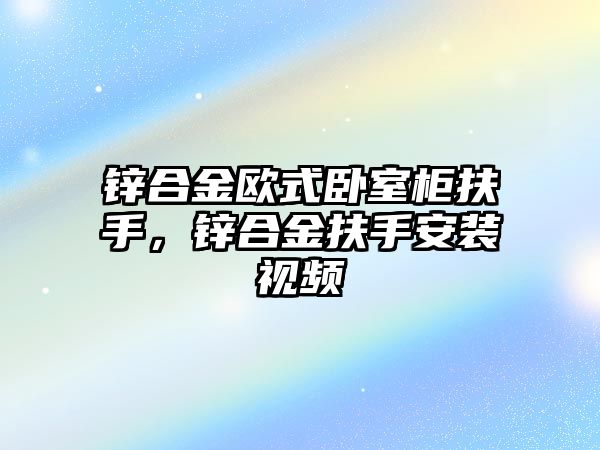 锌合金欧式卧室柜扶手，锌合金扶手安装视频